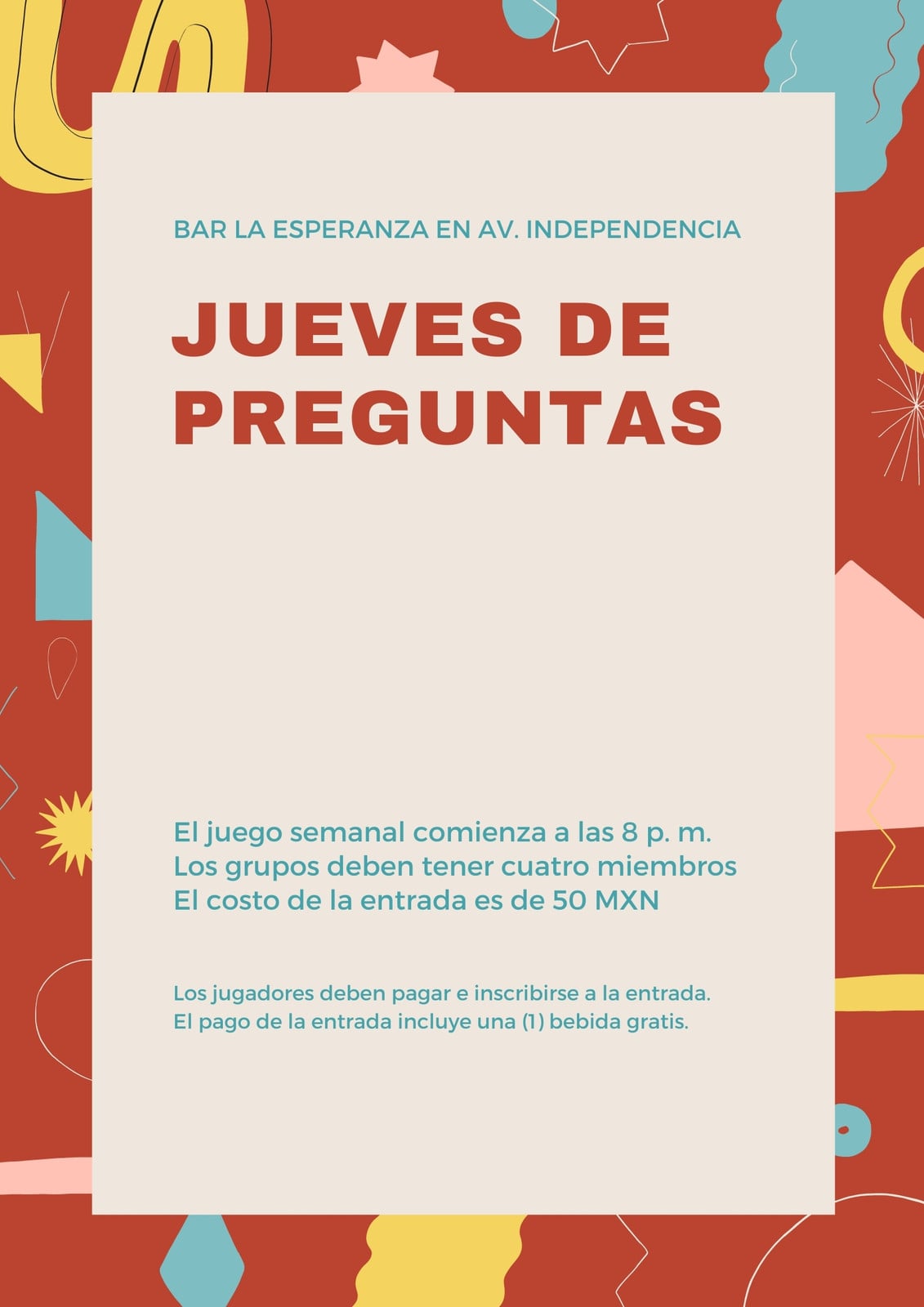 BAR LA ESPERANZA EN AV. INDEPENDENCIA

JUEVES DE PREGUNTAS

El juego semanal comienza a las 8 p. m.
Los grupos deben tener cuatro miembros
El costo de la entrada es de 50 MXN

Los jugadores deben pagar e inscribirse a la entrada.
El pago de la entrada incluye una (1) bebida gratis.